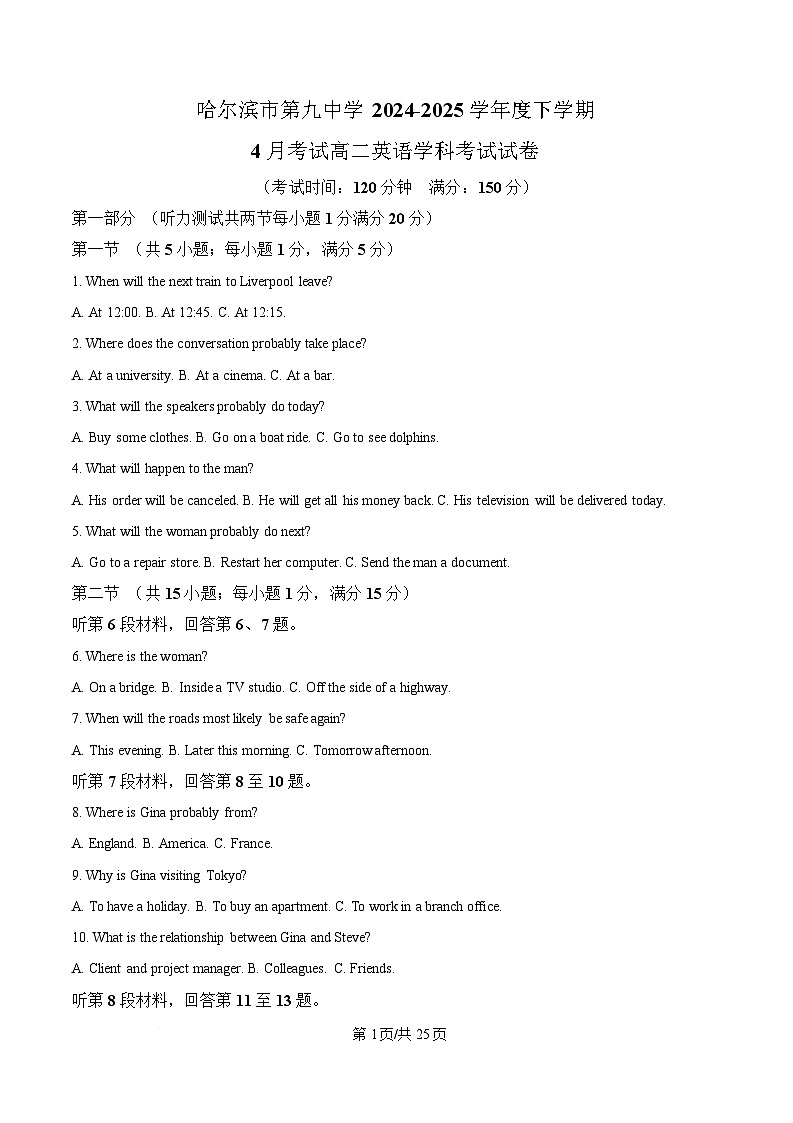 哈尔滨市第九中学 2024-2025 学年度下学期

4 月考试高二英语学科考试试卷

（考试时间：120 分钟　满分：150 分）

第一部分　（听力测试共两节每小题 1 分满分 20 分）

第一节　（共 5 小题；每小题 1 分，满分 5 分）

1. When will the next train to Liverpool leave?

A. At 12:00. B. At 12:45. C. At 12:15.

2. Where does the conversation probably take place?

A. At a university. B. At a cinema. C. At a bar.

3. What will the speakers probably do today?

A. Buy some clothes. B. Go on a boat ride. C. Go to see dolphins.

4. What will happen to the man?

A. His order will be canceled. B. He will get all his money back. C. His television will be delivered today.

5. What will the woman probably do next?

A. Go to a repair store. B. Restart her computer. C. Send the man a document.

第二节　（共 15 小题；每小题 1 分，满分 15 分）

听第 6 段材料，回答第 6、7 题。

6. Where is the woman?

A. On a bridge. B. Inside a TV studio. C. Off the side of a highway.

7. When will the roads most likely be safe again?

A. This evening. B. Later this morning. C. Tomorrow afternoon.

听第 7 段材料，回答第 8 至 10 题。

8. Where is Gina probably from?

A. England. B. America. C. France.

9. Why is Gina visiting Tokyo?

A. To have a holiday. B. To buy an apartment. C. To work in a branch office.

10. What is the relationship between Gina and Steve?

A. Client and project manager. B. Colleagues. C. Friends.

听第 8 段材料，回答第 11 至 13 题。

第 1页/共 25页